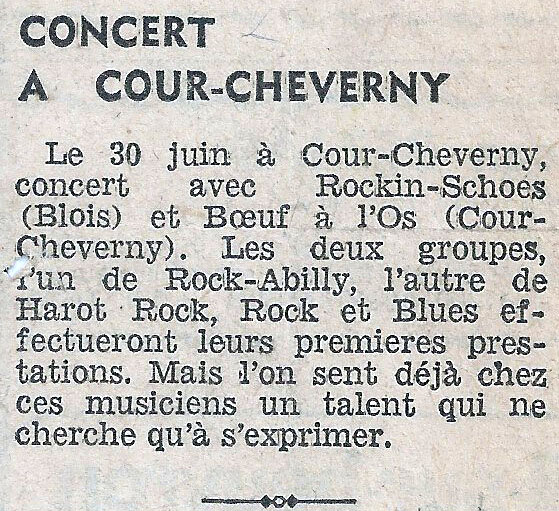 CONCERT
A COUR-CHEVERNY

Le 30 juin à Cour-Cheverny, concert avec Rockin-Schoes (Blois) et Bœuf à l'Os (Cour-Cheverny). Les deux groupes, l'un de Rock-Abilly, l'autre de Harot Rock, Rock et Blues effectueront leurs premieres prestations. Mais l'on sent déjà chez ces musiciens un talent qui ne cherche qu'à s'exprimer.